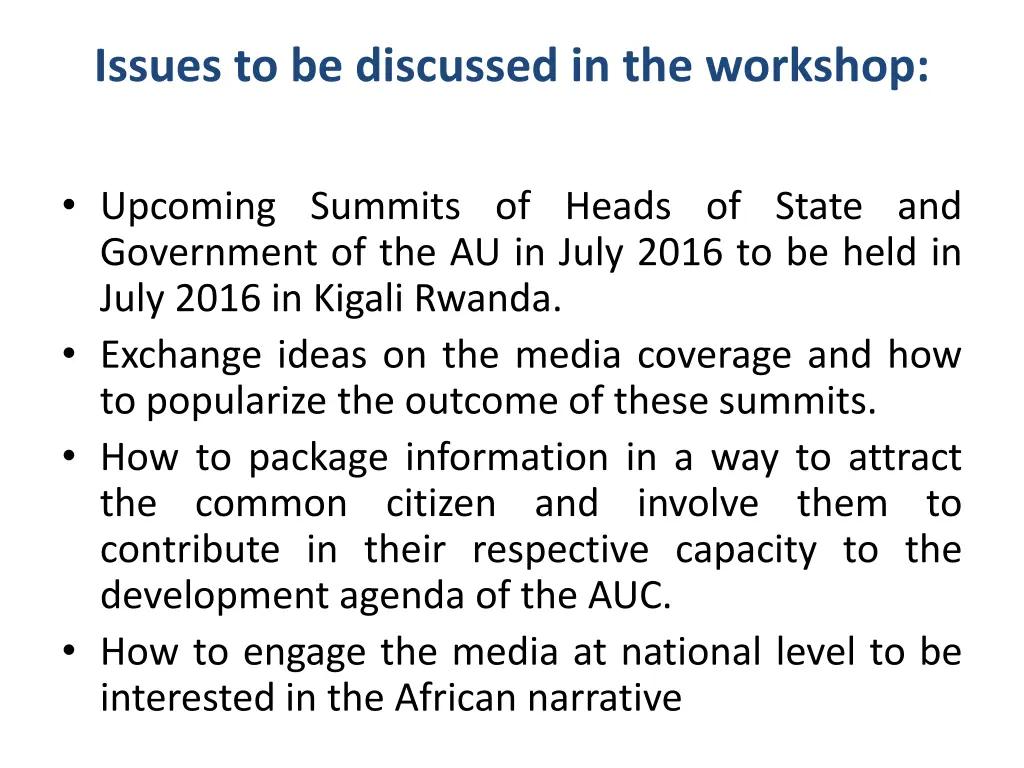 Issues to be discussed in the workshop:

• Upcoming Summits of Heads of State and Government of the AU in July 2016 to be held in July 2016 in Kigali Rwanda.
• Exchange ideas on the media coverage and how to popularize the outcome of these summits.
• How to package information in a way to attract the common citizen and involve them to contribute in their respective capacity to the development agenda of the AUC.
• How to engage the media at national level to be interested in the African narrative